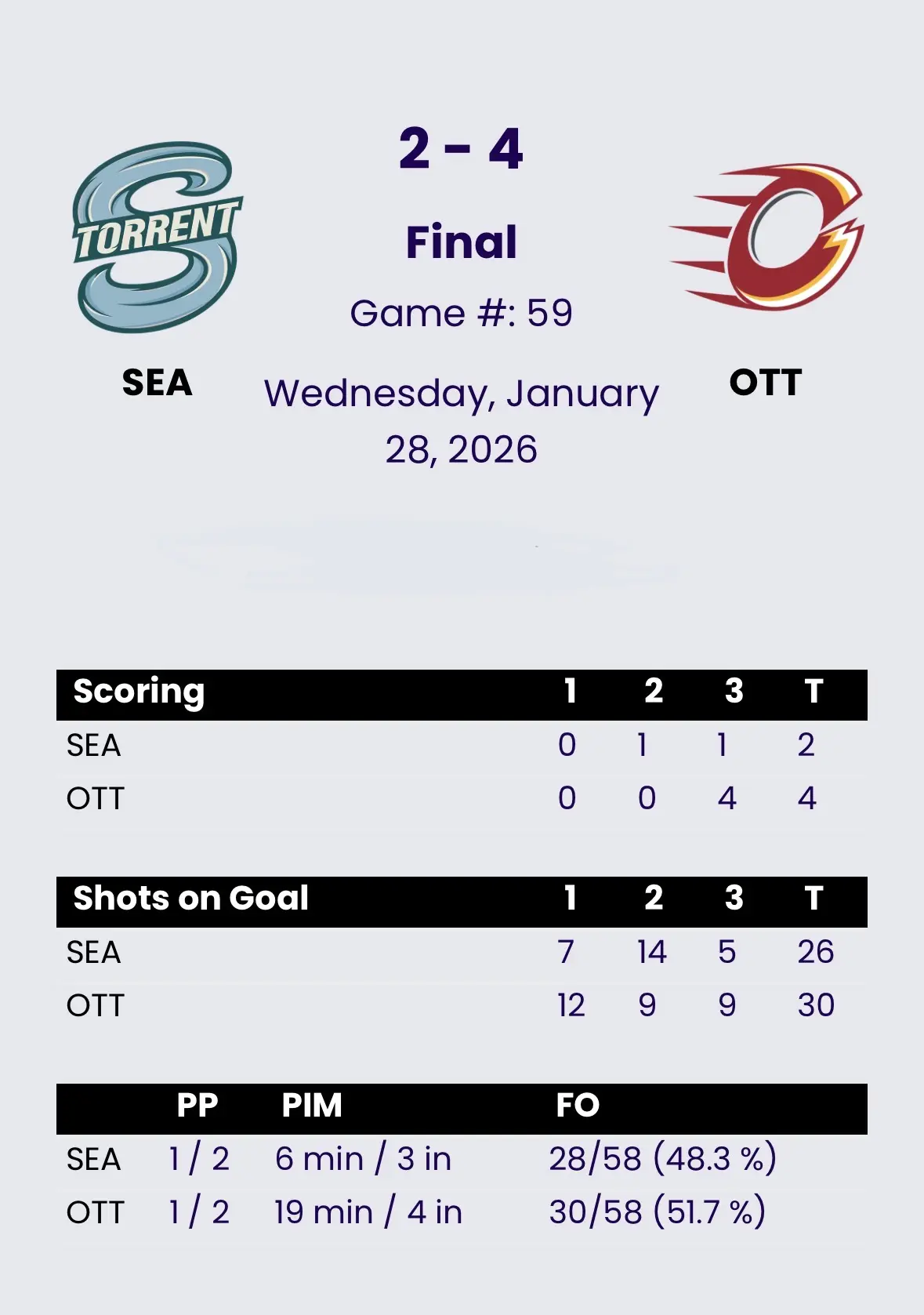 TORRENT

SEA

2 - 4

Final

Game #: 59

Wednesday, January 28, 2026

OTT

| Scoring | 1 | 2 | 3 | T |
|---|---|---|---|---|
| SEA | 0 | 1 | 1 | 2 |
| OTT | 0 | 0 | 4 | 4 |

| Shots on Goal | 1 | 2 | 3 | T |
|---|---|---|---|---|
| SEA | 7 | 14 | 5 | 26 |
| OTT | 12 | 9 | 9 | 30 |

|  | PP | PIM | FO |
|---|---|---|---|
| SEA | 1 / 2 | 6 min / 3 in | 28/58 (48.3 %) |
| OTT | 1 / 2 | 19 min / 4 in | 30/58 (51.7 %) |